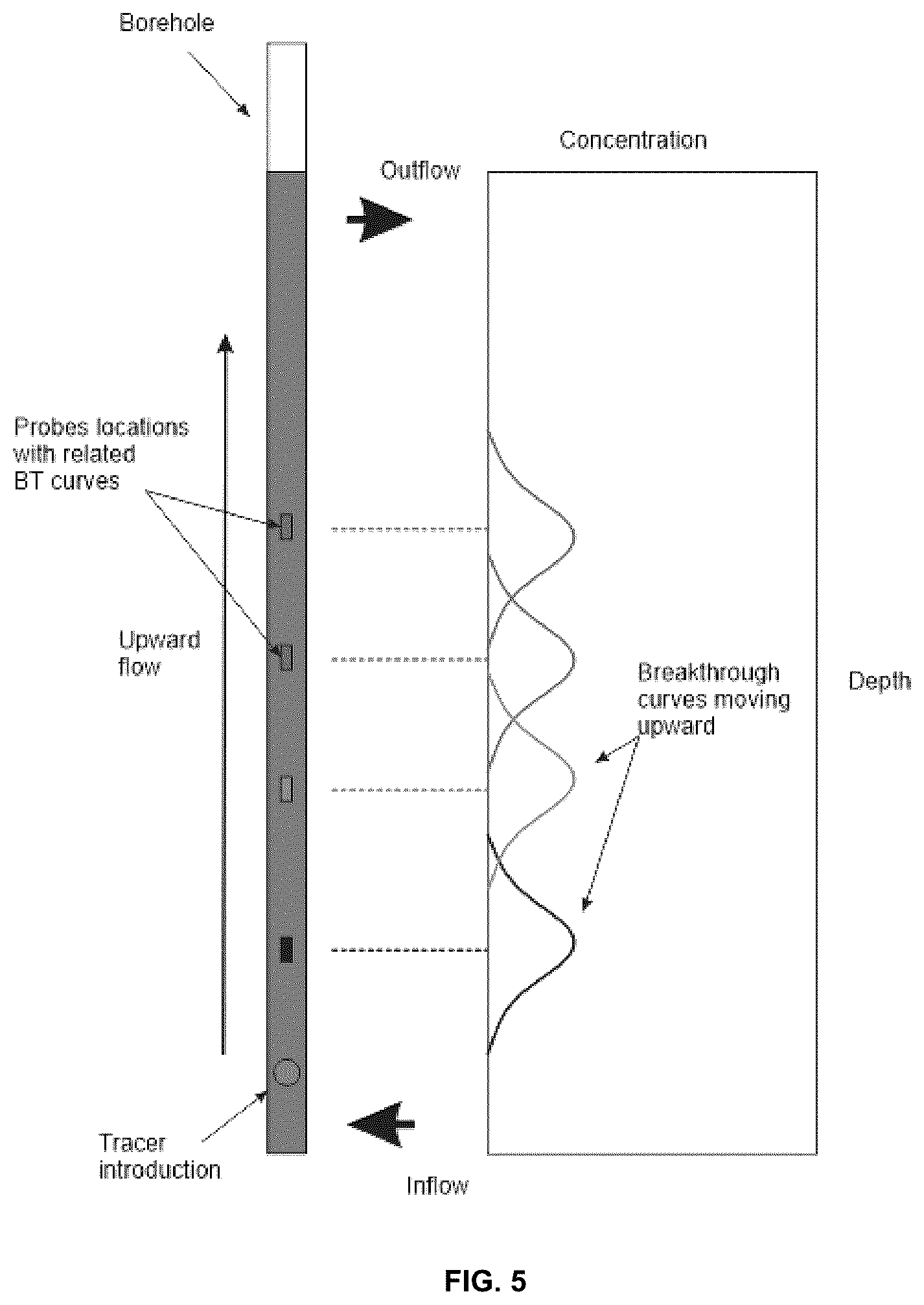 Borehole

Concentration

Outflow

Probes locations with related BT curves

Upward flow

Breakthrough curves moving upward

Depth

Tracer introduction

Inflow

FIG. 5